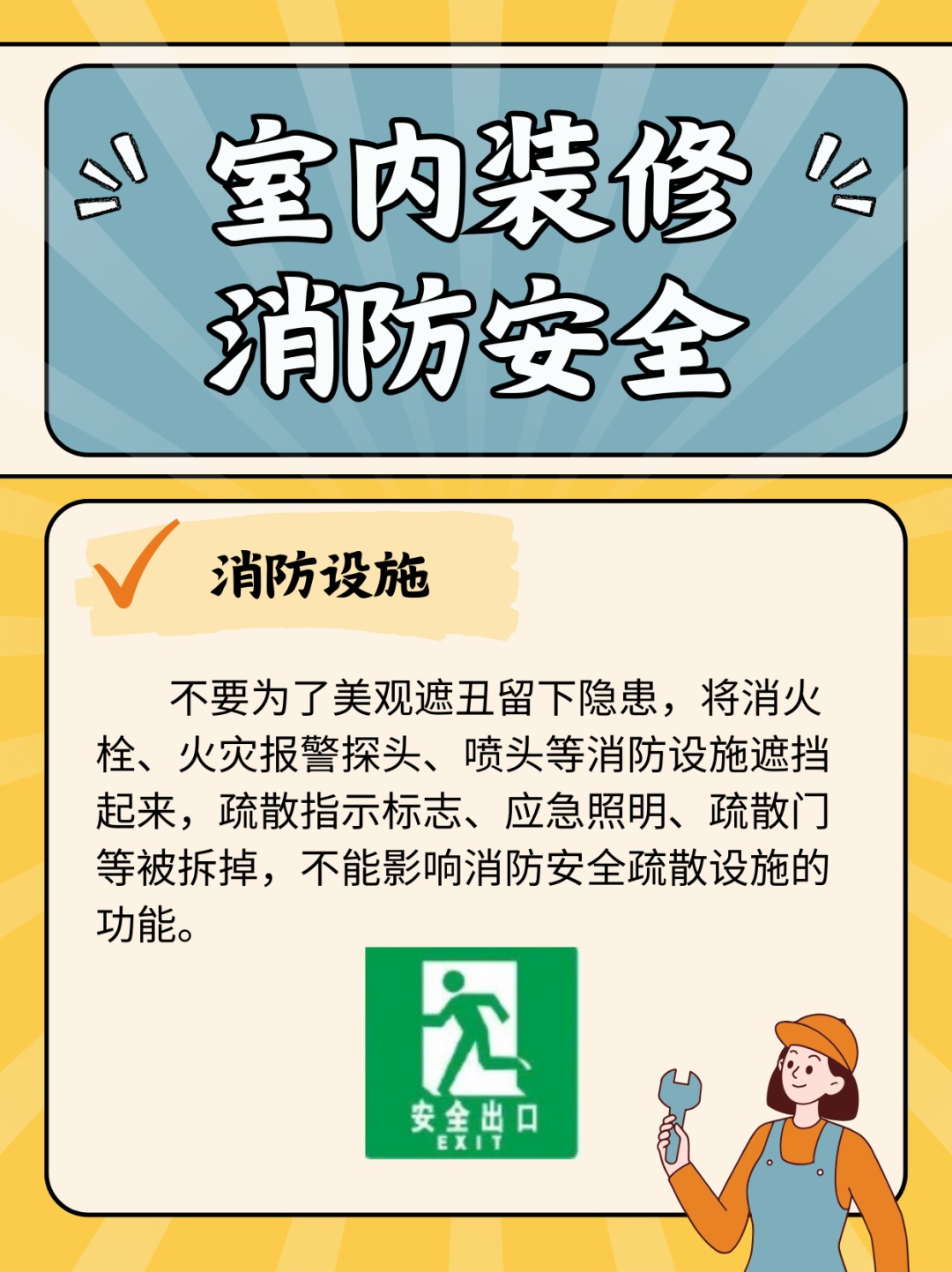 室内装修
消防安全

消防设施

不要为了美观遮丑留下隐患，将消火栓、火灾报警探头、喷头等消防设施遮挡起来，疏散指示标志、应急照明、疏散门等被拆掉，不能影响消防安全疏散设施的功能。

安全出口
EXIT